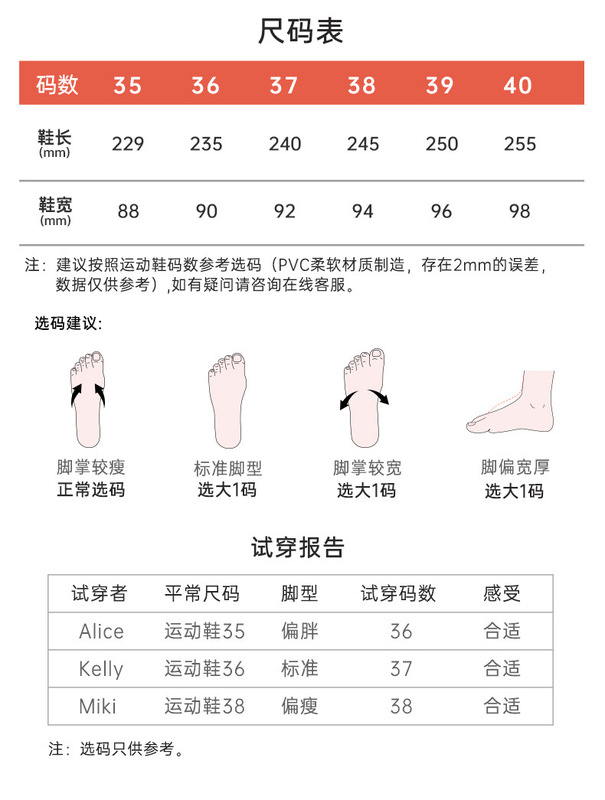 尺码表

| 码数 | 35 | 36 | 37 | 38 | 39 | 40 |
|---|---|---|---|---|---|---|
| 鞋长 (mm) | 229 | 235 | 240 | 245 | 250 | 255 |
| 鞋宽 (mm) | 88 | 90 | 92 | 94 | 96 | 98 |

注：建议按照运动鞋码数参考选码（PVC柔软材质制造，存在2mm的误差，数据仅供参考）,如有疑问请咨询在线客服。

选码建议:

脚掌较瘦
正常选码

标准脚型
选大1码

脚掌较宽
选大1码

脚偏宽厚
选大1码

试穿报告

| 试穿者 | 平常尺码 | 脚型 | 试穿码数 | 感受 |
|---|---|---|---|---|
| Alice | 运动鞋35 | 偏胖 | 36 | 合适 |
| Kelly | 运动鞋36 | 标准 | 37 | 合适 |
| Miki | 运动鞋38 | 偏瘦 | 38 | 合适 |

注：选码只供参考。